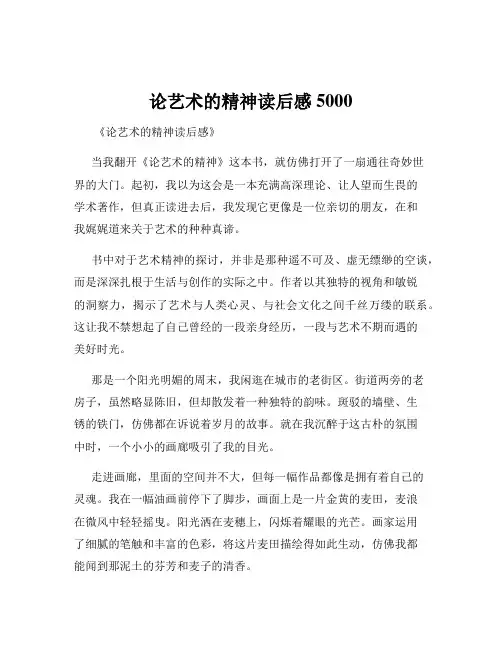 论艺术的精神读后感 5000

《论艺术的精神读后感》

当我翻开《论艺术的精神》这本书，就仿佛打开了一扇通往奇妙世界的大门。起初，我以为这会是一本充满高深理论、让人望而生畏的学术著作，但真正读进去后，我发现它更像是一位亲切的朋友，在和我娓娓道来关于艺术的种种真谛。

书中对于艺术精神的探讨，并非是那种遥不可及、虚无缥缈的空谈，而是深深扎根于生活与创作的实际之中。作者以其独特的视角和敏锐的洞察力，揭示了艺术与人类心灵、与社会文化之间千丝万缕的联系。这让我不禁想起了自己曾经的一段亲身经历，一段与艺术不期而遇的美好时光。

那是一个阳光明媚的周末，我闲逛在城市的老街区。街道两旁的老房子，虽然略显陈旧，但却散发着一种独特的韵味。斑驳的墙壁、生锈的铁门，仿佛都在诉说着岁月的故事。就在我沉醉于这古朴的氛围中时，一个小小的画廊吸引了我的目光。

走进画廊，里面的空间并不大，但每一幅作品都像是拥有着自己的灵魂。我在一幅油画前停下了脚步，画面上是一片金黄的麦田，麦浪在微风中轻轻摇曳。阳光洒在麦穗上，闪烁着耀眼的光芒。画家运用了细腻的笔触和丰富的色彩，将这片麦田描绘得如此生动，仿佛我都能闻到那泥土的芬芳和麦子的清香。